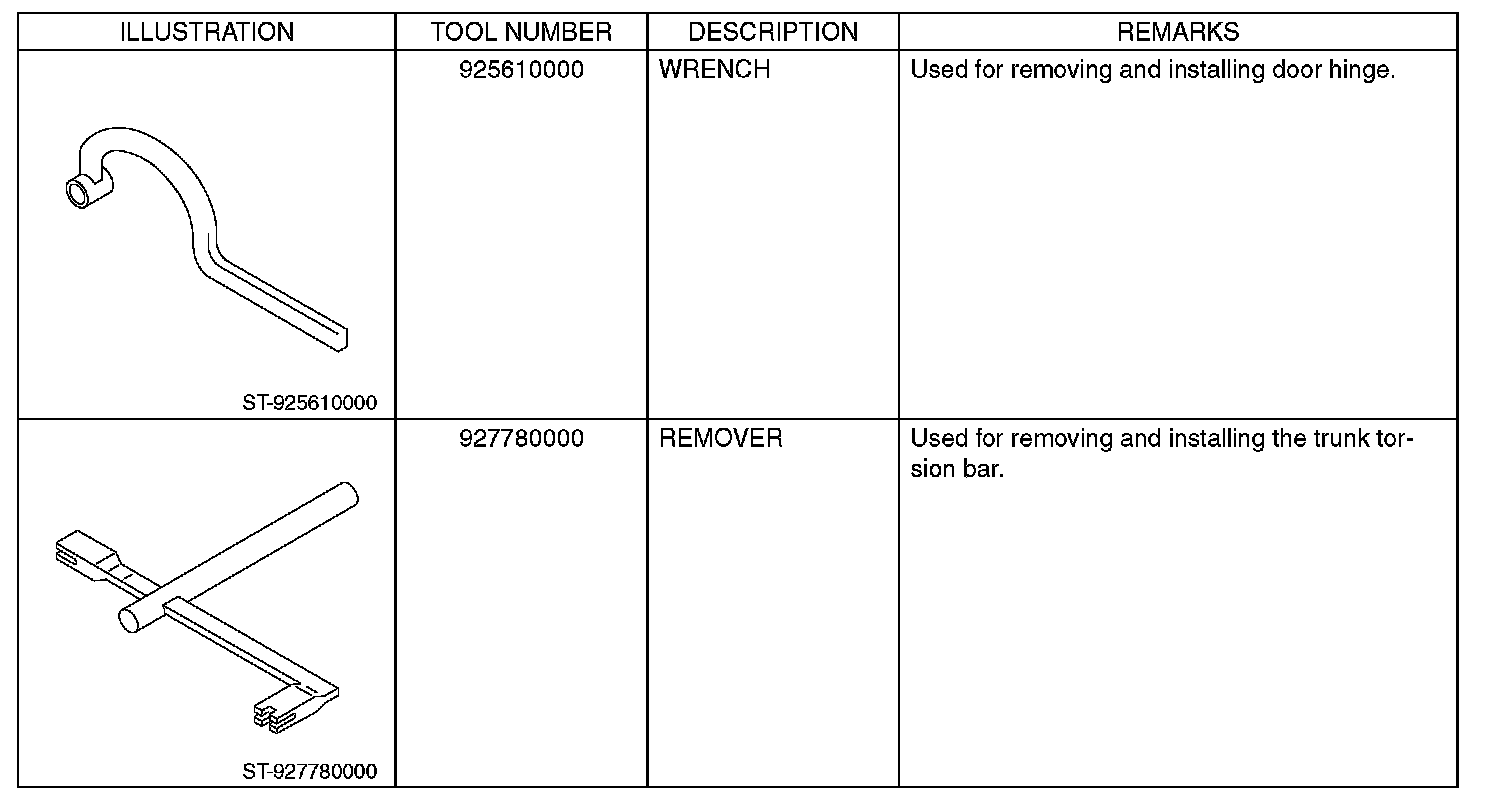 | ILLUSTRATION | TOOL NUMBER | DESCRIPTION | REMARKS |
|---|---|---|---|
| ST-925610000 | 925610000 | WRENCH | Used for removing and installing door hinge. |
| ST-927780000 | 927780000 | REMOVER | Used for removing and installing the trunk torsion bar. |